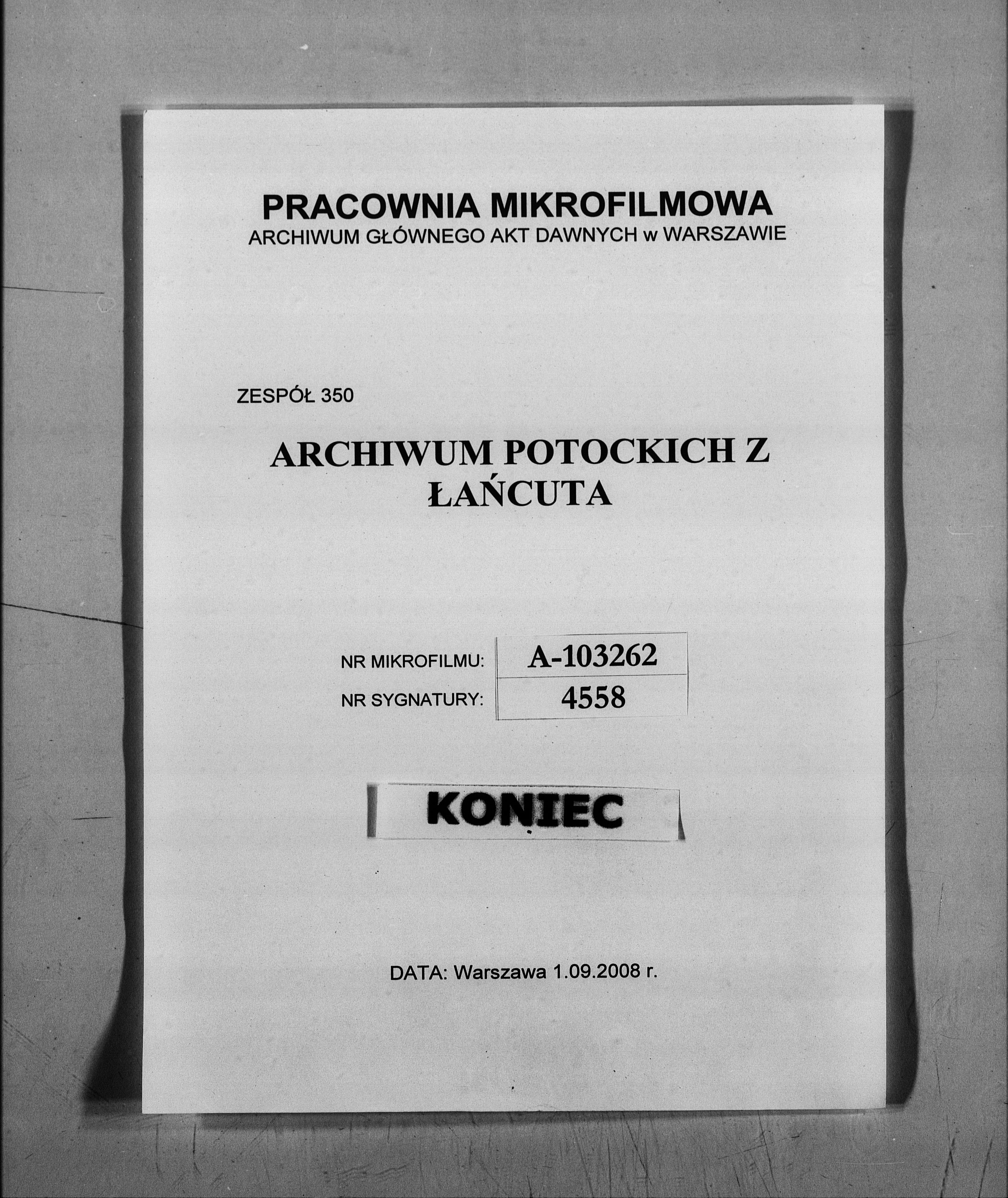 PRACOWNIA MIKROFILMOWA
ARCHIWUM GŁÓWNEGO AKT DAWNYCH w WARSZAWIE

ZESPÓŁ 350

ARCHIWUM POTOCKICH Z
ŁAŃCUTA

NR MIKROFILMU: A-103262
NR SYGNATURY: 4558

KONIEC

DATA: Warszawa 1.09.2008 r.